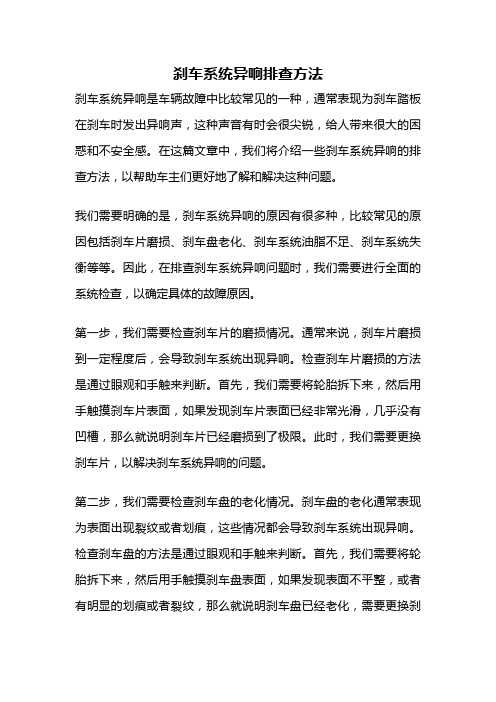 刹车系统异响排查方法

刹车系统异响是车辆故障中比较常见的一种，通常表现为刹车踏板在刹车时发出异响声，这种声音有时会很尖锐，给人带来很大的困惑和不安全感。在这篇文章中，我们将介绍一些刹车系统异响的排查方法，以帮助车主们更好地了解和解决这种问题。

我们需要明确的是，刹车系统异响的原因有很多种，比较常见的原因包括刹车片磨损、刹车盘老化、刹车系统油脂不足、刹车系统失衡等等。因此，在排查刹车系统异响问题时，我们需要进行全面的系统检查，以确定具体的故障原因。

第一步，我们需要检查刹车片的磨损情况。通常来说，刹车片磨损到一定程度后，会导致刹车系统出现异响。检查刹车片磨损的方法是通过眼观和手触来判断。首先，我们需要将轮胎拆下来，然后用手触摸刹车片表面，如果发现刹车片表面已经非常光滑，几乎没有凹槽，那么就说明刹车片已经磨损到了极限。此时，我们需要更换刹车片，以解决刹车系统异响的问题。

第二步，我们需要检查刹车盘的老化情况。刹车盘的老化通常表现为表面出现裂纹或者划痕，这些情况都会导致刹车系统出现异响。检查刹车盘的方法是通过眼观和手触来判断。首先，我们需要将轮胎拆下来，然后用手触摸刹车盘表面，如果发现表面不平整，或者有明显的划痕或者裂纹，那么就说明刹车盘已经老化，需要更换刹